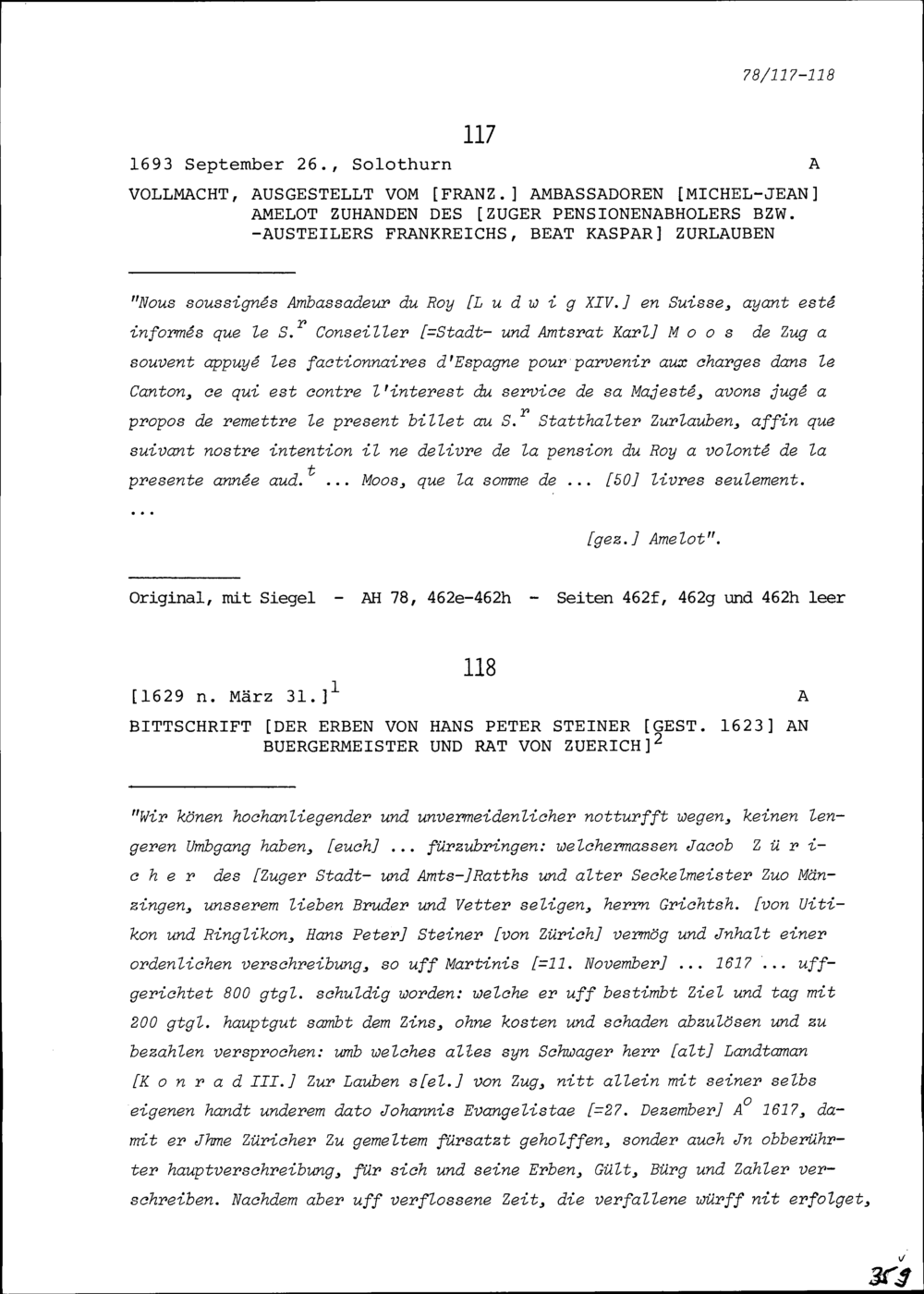 78/117-118

117

1693 September 26., Solothurn A

VOLLMACHT, AUSGESTELLT VOM [FRANZ.] AMBASSADOREN [MICHEL-JEAN] AMELOT ZUHANDEN DES [ZUGER PENSIONENABHOLERS BZW. -AUSTEILERS FRANKREICHS, BEAT KASPAR] ZURLAUBEN

"Nous soussignés Ambassadeur du Roy [L u d w i g XIV.] en Suisse, ayant esté informés que le S.$^r$ Conseiller [=Stadt- und Amtsrat Karl] M o o s de Zug a souvent appuyé les factionnaires d'Espagne pour parvenir aux charges dans le Canton, ce qui est contre l'interest du service de sa Majesté, avons jugé a propos de remettre le present billet au S.$^r$ Statthalter Zurlauben, affin que suivant nostre intention il ne delivre de la pension du Roy a volonté de la presente année aud.$^t$ ... Moos, que la somme de ... [50] livres seulement.
...

[gez.] Amelot".

Original, mit Siegel - AH 78, 462e-462h - Seiten 462f, 462g und 462h leer

118

[1629 n. März 31.]$^1$ A

BITTSCHRIFT [DER ERBEN VON HANS PETER STEINER [GEST. 1623] AN BUERGERMEISTER UND RAT VON ZUERICH]$^2$

"Wir könen hochanliegender und unvermeidenlicher notturfft wegen, keinen lengeren Umbgang haben, [euch] ... fürzubringen: welchermassen Jacob Z ü r i c h e r des [Zuger Stadt- und Amts-]Ratths und alter Seckelmeister Zuo Mänzingen, unsserem lieben Bruder und Vetter seligen, herrn Grichtsh. [von Uitikon und Ringlikon, Hans Peter] Steiner [von Zürich] vermög und Jnhalt einer ordenlichen verschreibung, so uff Martinis [=11. November] ... 1617 ... uffgerichtet 800 gtgl. schuldig worden: welche er uff bestimbt Ziel und tag mit 200 gtgl. hauptgut sambt dem Zins, ohne kosten und schaden abzulösen und zu bezahlen versprochen: umb welches alles syn Schwager herr [alt] Landtaman [K o n r a d III.] Zur Lauben s[el.] von Zug, nitt allein mit seiner selbs eigenen handt underem dato Johannis Evangelistae [=27. Dezember] A$^o$ 1617, damit er Jhme Züricher Zu gemeltem fürsatzt geholffen, sonder auch Jn obberührter hauptverschreibung, für sich und seine Erben, Gült, Bürg und Zahler verschreiben. Nachdem aber uff verflossene Zeit, die verfallene würff nit erfolget,

359